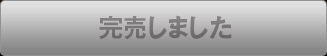 完売しました